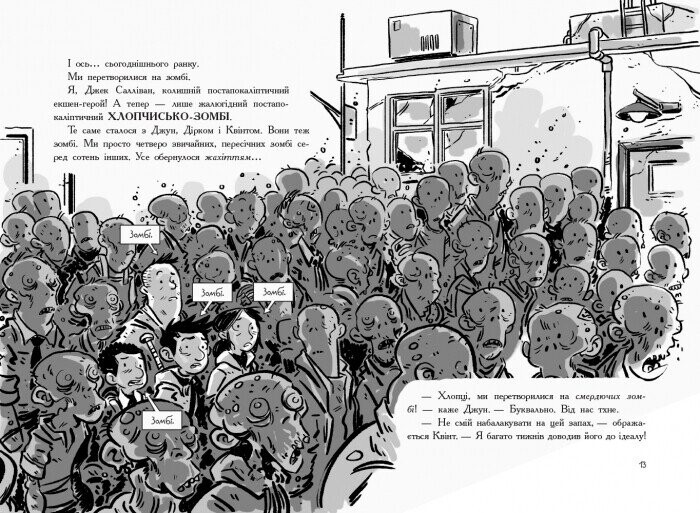 І ось… сьогоднішнього ранку.

Ми перетворилися на зомбі.

Я, Джек Салліван, колишній постапокаліптичний екшен-герой! А тепер — лише жалюгідний постапокаліптичний ХЛОПЧИСЬКО-ЗОМБІ.

Те саме сталося з Джун, Дірком і Квінтом. Вони теж зомбі. Ми просто четверо звичайних, пересічних зомбі серед сотень інших. Усе обернулося жахіттям…

Зомбі.

Зомбі.

Зомбі.

Зомбі.

— Хлопці, ми перетворилися на смердючих зомбі! — каже Джун. — Буквально. Від нас тхне.

— Не смій набалакувати на цей запах, — ображається Квінт. — Я багато тижнів доводив його до ідеалу!

13